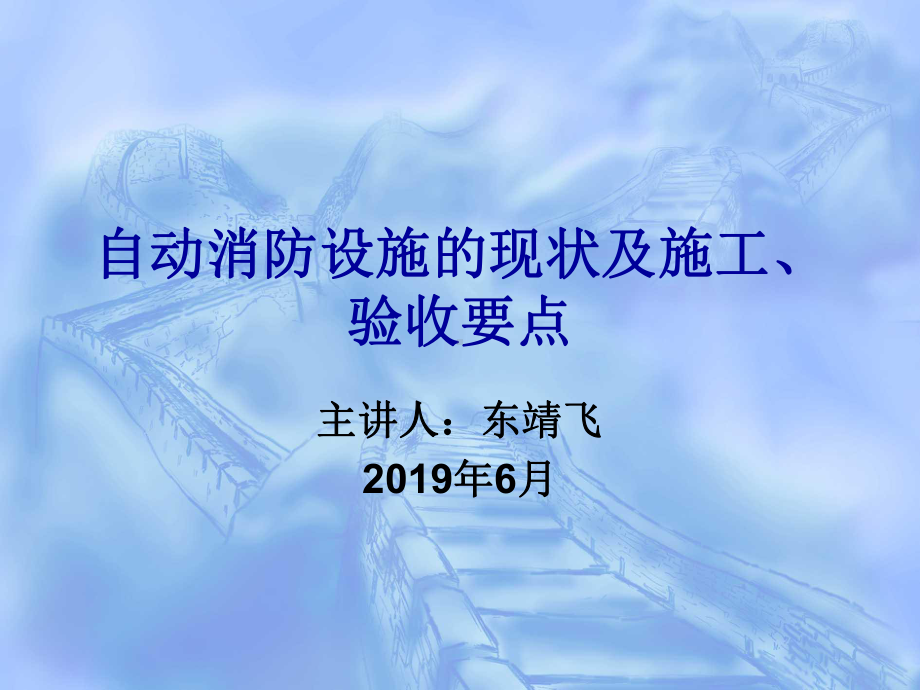 自动消防设施的现状及施工、验收要点

主讲人：东靖飞
2019年6月